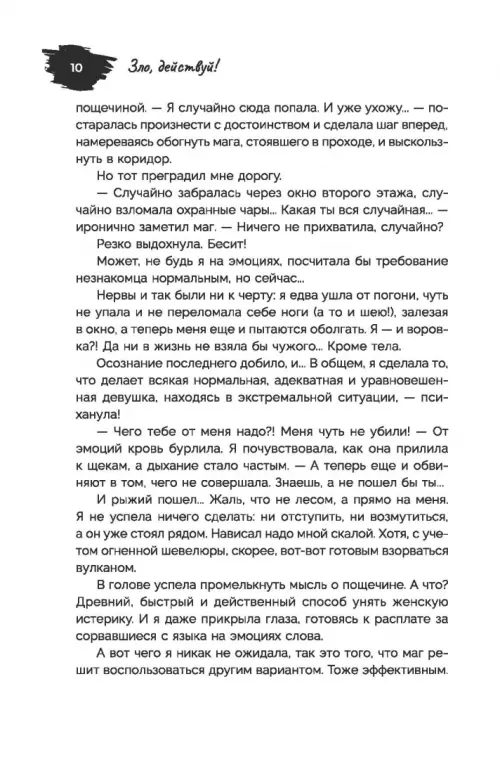 10 Зло, действуй!

пощечиной. — Я случайно сюда попала. И уже ухожу... — постаралась произнести с достоинством и сделала шаг вперед, намереваясь обогнуть мага, стоявшего в проходе, и выскользнуть в коридор.

Но тот преградил мне дорогу.

— Случайно забралась через окно второго этажа, случайно взломала охранные чары... Какая ты вся случайная... — иронично заметил маг. — Ничего не прихватила, случайно?

Резко выдохнула. Бесит!

Может, не будь я на эмоциях, посчитала бы требование незнакомца нормальным, но сейчас...

Нервы и так были ни к черту: я едва ушла от погони, чуть не упала и не переломала себе ноги (а то и шею!), залезая в окно, а теперь меня еще и пытаются оболгать. Я — и воровка?! Да ни в жизнь не взяла бы чужого... Кроме тела.

Осознание последнего добило, и... В общем, я сделала то, что делает всякая нормальная, адекватная и уравновешенная девушка, находясь в экстремальной ситуации, — психанула!

— Чего тебе от меня надо?! Меня чуть не убили! — От эмоций кровь бурлила. Я почувствовала, как она прилила к щекам, а дыхание стало частым. — А теперь еще и обвиняют в том, чего не совершала. Знаешь, а не пошел бы ты...

И рыжий пошел... Жаль, что не лесом, а прямо на меня. Я не успела ничего сделать: ни отступить, ни возмутиться, а он уже стоял рядом. Нависал надо мной скалой. Хотя, с учетом огненной шевелюры, скорее, вот-вот готовым взорваться вулканом.

В голове успела промелькнуть мысль о пощечине. А что? Древний, быстрый и действенный способ унять женскую истерику. И я даже прикрыла глаза, готовясь к расплате за сорвавшиеся с языка на эмоциях слова.

А вот чего я никак не ожидала, так это того, что маг решит воспользоваться другим вариантом. Тоже эффективным.